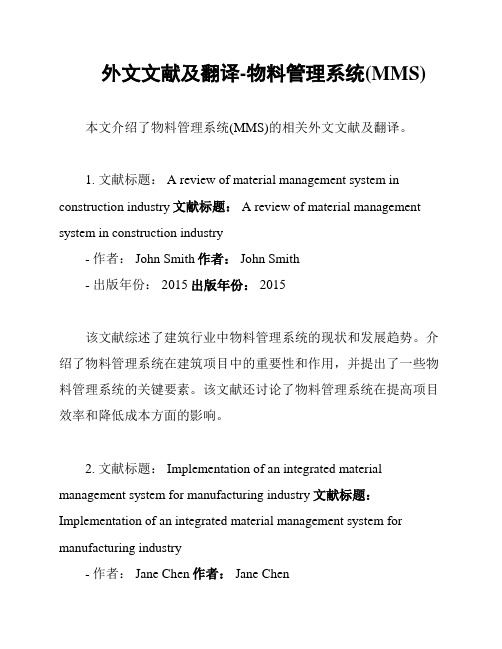 外文文献及翻译-物料管理系统(MMS)

本文介绍了物料管理系统(MMS)的相关外文文献及翻译。

1. 文献标题： A review of material management system in construction industry 文献标题： A review of material management system in construction industry

- 作者： John Smith 作者： John Smith

- 出版年份： 2015 出版年份： 2015

该文献综述了建筑行业中物料管理系统的现状和发展趋势。介绍了物料管理系统在建筑项目中的重要性和作用，并提出了一些物料管理系统的关键要素。该文献还讨论了物料管理系统在提高项目效率和降低成本方面的影响。

2. 文献标题： Implementation of an integrated material management system for manufacturing industry 文献标题： Implementation of an integrated material management system for manufacturing industry

- 作者： Jane Chen 作者： Jane Chen